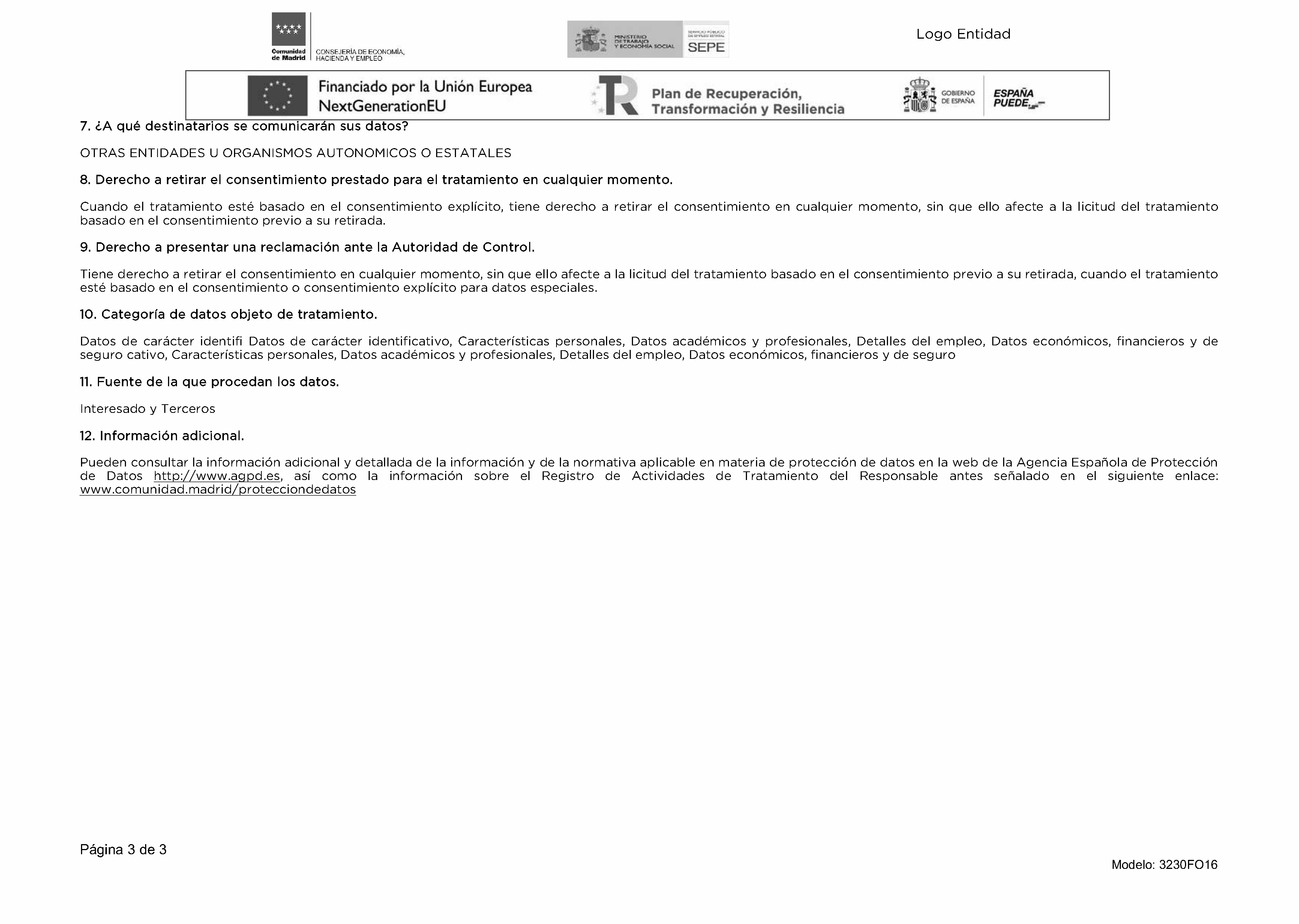 Comunidad de Madrid CONSEJERÍA DE ECONOMÍA, HACIENDA Y EMPLEO

MINISTERIO DE TRABAJO Y ECONOMÍA SOCIAL

SERVICIO PÚBLICO DE EMPLEO ESTATAL SEPE

Logo Entidad

Financiado por la Unión Europea NextGenerationEU

Plan de Recuperación, Transformación y Resiliencia

GOBIERNO DE ESPAÑA

ESPAÑA PUEDE

7. ¿A qué destinatarios se comunicarán sus datos?

OTRAS ENTIDADES U ORGANISMOS AUTONOMICOS O ESTATALES

8. Derecho a retirar el consentimiento prestado para el tratamiento en cualquier momento.

Cuando el tratamiento esté basado en el consentimiento explícito, tiene derecho a retirar el consentimiento en cualquier momento, sin que ello afecte a la licitud del tratamiento basado en el consentimiento previo a su retirada.

9. Derecho a presentar una reclamación ante la Autoridad de Control.

Tiene derecho a retirar el consentimiento en cualquier momento, sin que ello afecte a la licitud del tratamiento basado en el consentimiento previo a su retirada, cuando el tratamiento esté basado en el consentimiento o consentimiento explícito para datos especiales.

10. Categoría de datos objeto de tratamiento.

Datos de carácter identifi Datos de carácter identificativo, Características personales, Datos académicos y profesionales, Detalles del empleo, Datos económicos, financieros y de seguro cativo, Características personales, Datos académicos y profesionales, Detalles del empleo, Datos económicos, financieros y de seguro

11. Fuente de la que procedan los datos.

Interesado y Terceros

12. Información adicional.

Pueden consultar la información adicional y detallada de la información y de la normativa aplicable en materia de protección de datos en la web de la Agencia Española de Protección de Datos http://www.agpd.es, así como la información sobre el Registro de Actividades de Tratamiento del Responsable antes señalado en el siguiente enlace: www.comunidad.madrid/protecciondedatos

Página 3 de 3

Modelo: 3230FO16